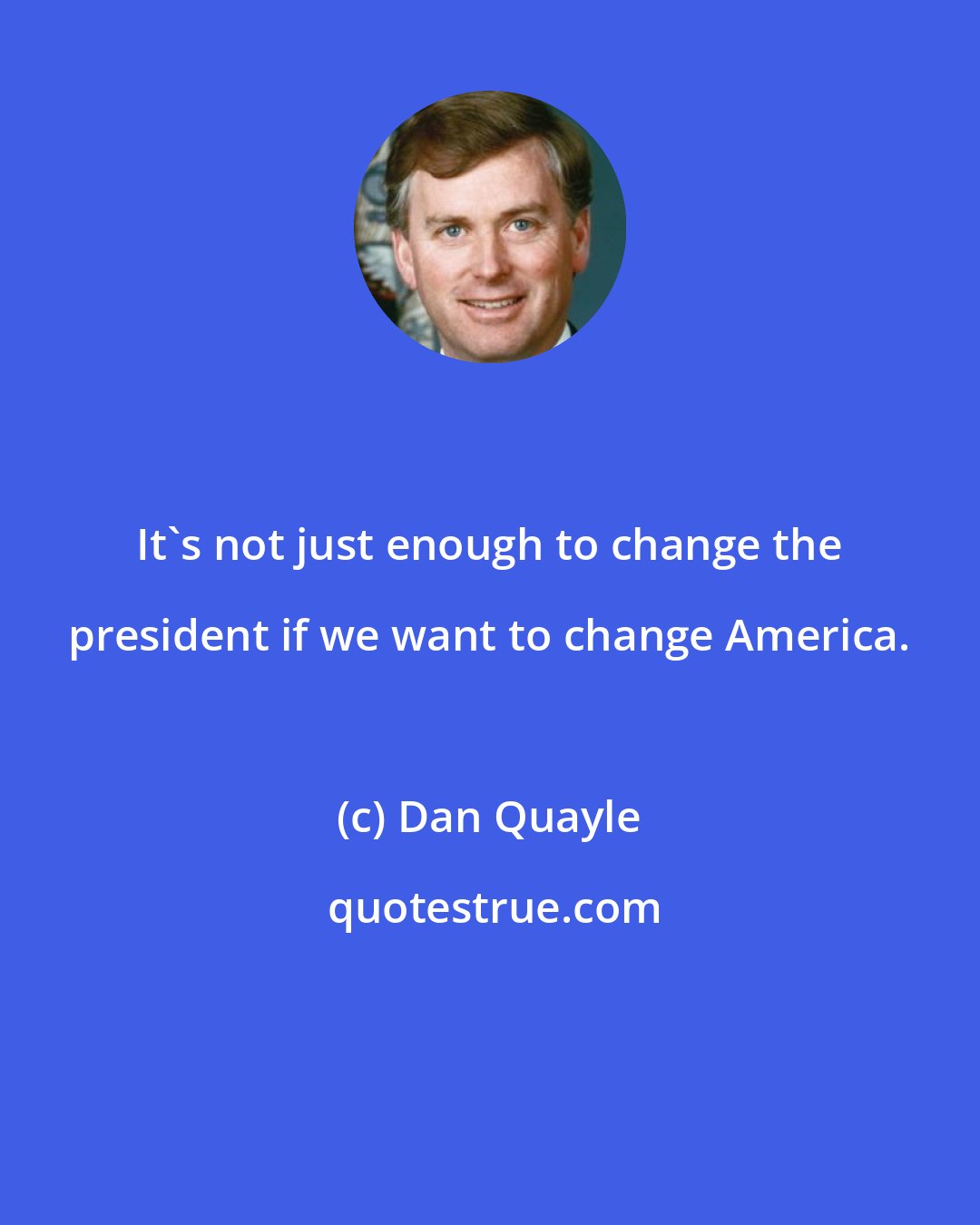 It`s not just enough to change the president if we want to change America.

(c) Dan Quayle

quotestrue.com